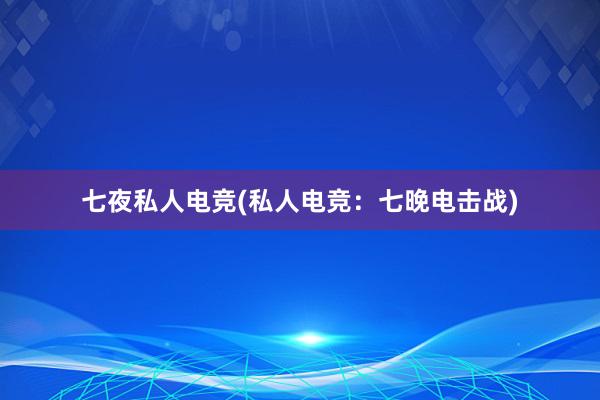 七夜私人电竞(私人电竞：七晚电击战)